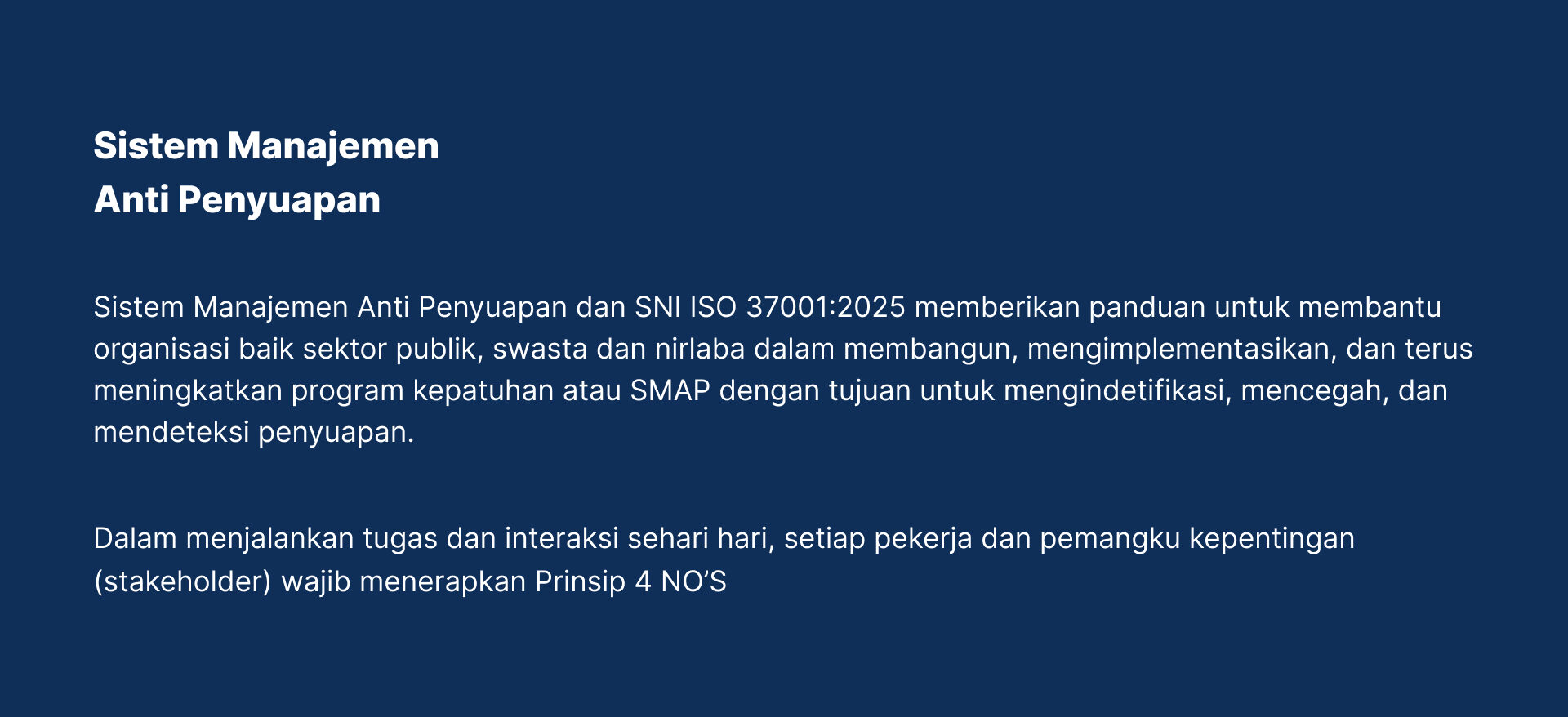 Sistem Manajemen
Anti Penyuapan

Sistem Manajemen Anti Penyuapan dan SNI ISO 37001:2025 memberikan panduan untuk membantu organisasi baik sektor publik, swasta dan nirlaba dalam membangun, mengimplementasikan, dan terus meningkatkan program kepatuhan atau SMAP dengan tujuan untuk mengindetifikasi, mencegah, dan mendeteksi penyuapan.

Dalam menjalankan tugas dan interaksi sehari hari, setiap pekerja dan pemangku kepentingan (stakeholder) wajib menerapkan Prinsip 4 NO'S